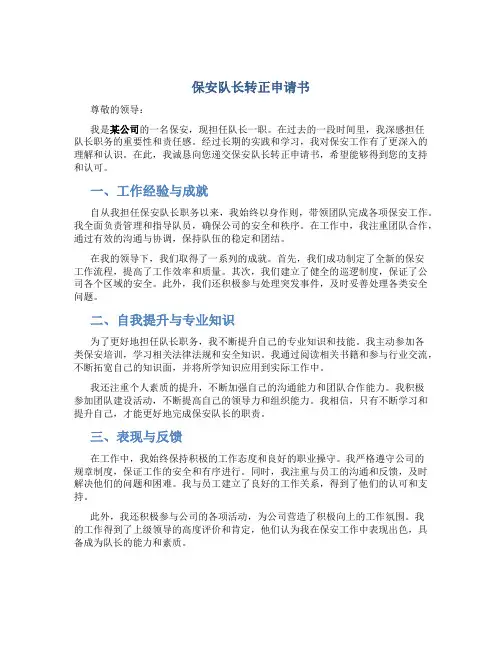 保安队长转正申请书

尊敬的领导：

我是某公司的一名保安，现担任队长一职。在过去的一段时间里，我深感担任队长职务的重要性和责任感。经过长期的实践和学习，我对保安工作有了更深入的理解和认识。在此，我诚恳向您递交保安队长转正申请书，希望能够得到您的支持和认可。

一、工作经验与成就

自从我担任保安队长职务以来，我始终以身作则，带领团队完成各项保安工作。我全面负责管理和指导队员，确保公司的安全和秩序。在工作中，我注重团队合作，通过有效的沟通与协调，保持队伍的稳定和团结。

在我的领导下，我们取得了一系列的成就。首先，我们成功制定了全新的保安工作流程，提高了工作效率和质量。其次，我们建立了健全的巡逻制度，保证了公司各个区域的安全。此外，我们还积极参与处理突发事件，及时妥善处理各类安全问题。

二、自我提升与专业知识

为了更好地担任队长职务，我不断提升自己的专业知识和技能。我主动参加各类保安培训，学习相关法律法规和安全知识。我通过阅读相关书籍和参与行业交流，不断拓宽自己的知识面，并将所学知识应用到实际工作中。

我还注重个人素质的提升，不断加强自己的沟通能力和团队合作能力。我积极参加团队建设活动，不断提高自己的领导力和组织能力。我相信，只有不断学习和提升自己，才能更好地完成保安队长的职责。

三、表现与反馈

在工作中，我始终保持积极的工作态度和良好的职业操守。我严格遵守公司的规章制度，保证工作的安全和有序进行。同时，我注重与员工的沟通和反馈，及时解决他们的问题和困难。我与员工建立了良好的工作关系，得到了他们的认可和支持。

此外，我还积极参与公司的各项活动，为公司营造了积极向上的工作氛围。我的工作得到了上级领导的高度评价和肯定，他们认为我在保安工作中表现出色，具备成为队长的能力和素质。